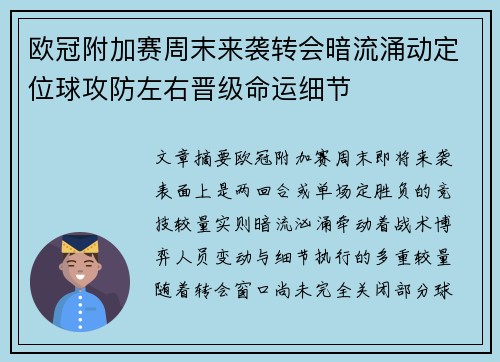 欧冠附加赛周末来袭转会暗流涌动定位球攻防左右晋级命运细节

文章摘要欧冠附加赛周末即将来袭表面上是两回合或单场定胜负的竞技较量实则暗流汹涌牵动着战术博弈人员变动与细节执行的多重较量随着转会窗口尚未完全关闭部分球